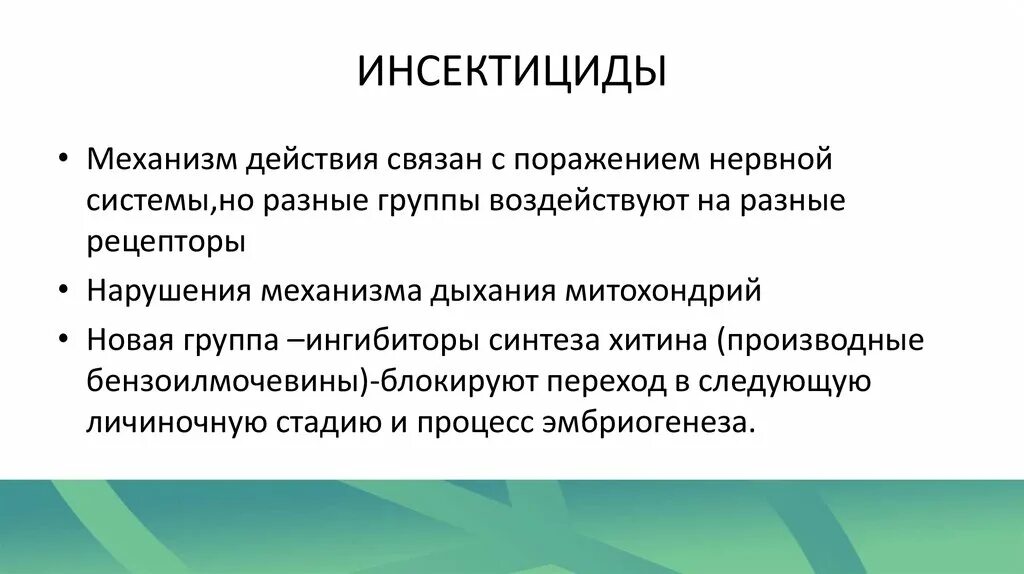 ИНСЕКТИЦИДЫ

• Механизм действия связан с поражением нервной системы,но разные группы воздействуют на разные рецепторы

• Нарушения механизма дыхания митохондрий

• Новая группа –ингибиторы синтеза хитина (производные бензоилмочевины)-блокируют переход в следующую личиночную стадию и процесс эмбриогенеза.